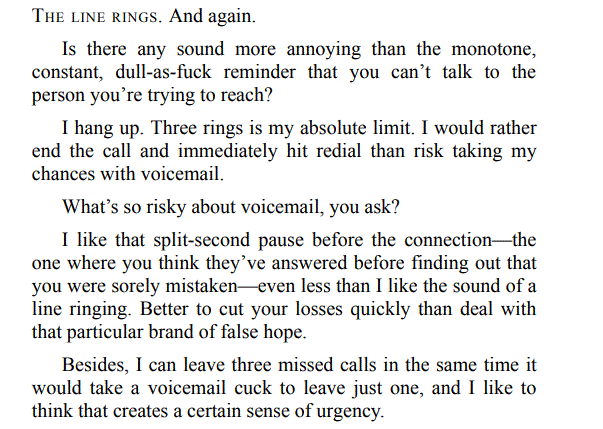 THE LINE RINGS. And again.

Is there any sound more annoying than the monotone, constant, dull-as-fuck reminder that you can't talk to the person you're trying to reach?

I hang up. Three rings is my absolute limit. I would rather end the call and immediately hit redial than risk taking my chances with voicemail.

What's so risky about voicemail, you ask?

I like that split-second pause before the connection—the one where you think they've answered before finding out that you were sorely mistaken—even less than I like the sound of a line ringing. Better to cut your losses quickly than deal with that particular brand of false hope.

Besides, I can leave three missed calls in the same time it would take a voicemail cuck to leave just one, and I like to think that creates a certain sense of urgency.